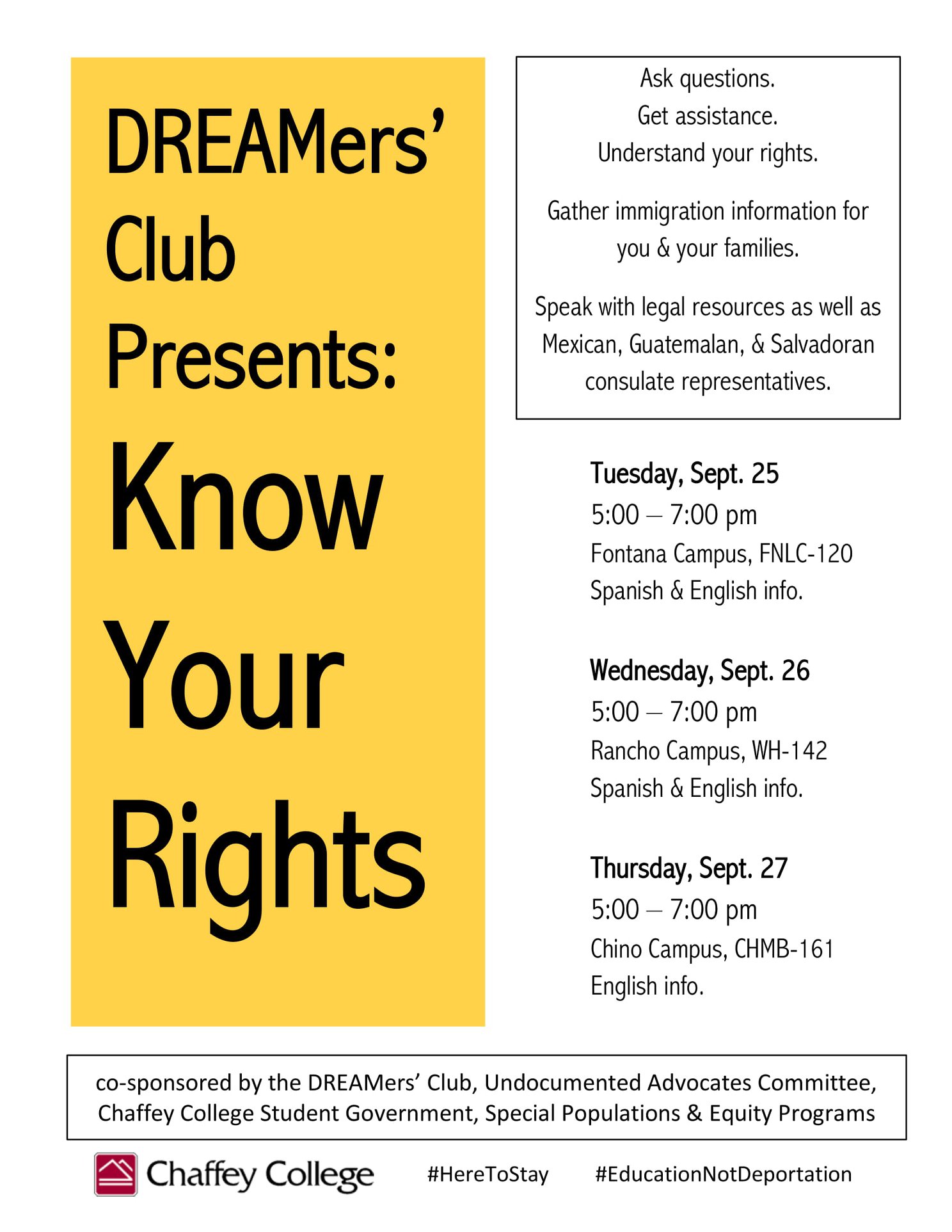 DREAMers' Club Presents:

Know Your Rights

Ask questions.
Get assistance.
Understand your rights.

Gather immigration information for you & your families.

Speak with legal resources as well as Mexican, Guatemalan, & Salvadoran consulate representatives.

Tuesday, Sept. 25
5:00 – 7:00 pm
Fontana Campus, FNLC-120
Spanish & English info.

Wednesday, Sept. 26
5:00 – 7:00 pm
Rancho Campus, WH-142
Spanish & English info.

Thursday, Sept. 27
5:00 – 7:00 pm
Chino Campus, CHMB-161
English info.

co-sponsored by the DREAMers' Club, Undocumented Advocates Committee, Chaffey College Student Government, Special Populations & Equity Programs

Chaffey College #HereToStay #EducationNotDeportation